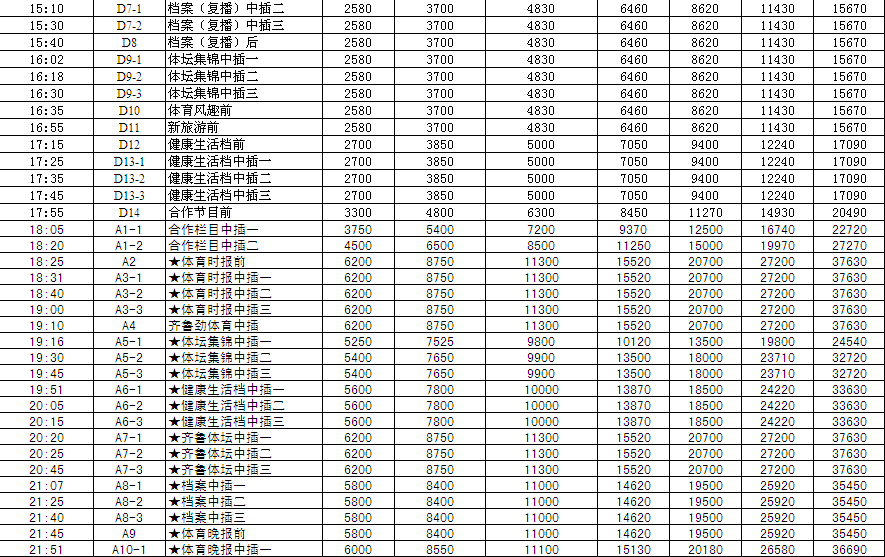 | 15:10 | D7-1 | 档案（复播）中插二 | 2580 | 3700 | 4830 | 6460 | 8620 | 11430 | 15670 |
|---|---|---|---|---|---|---|---|---|---|
| 15:30 | D7-2 | 档案（复播）中插三 | 2580 | 3700 | 4830 | 6460 | 8620 | 11430 | 15670 |
| 15:40 | D8 | 档案（复播）后 | 2580 | 3700 | 4830 | 6460 | 8620 | 11430 | 15670 |
| 16:02 | D9-1 | 体坛集锦中插一 | 2580 | 3700 | 4830 | 6460 | 8620 | 11430 | 15670 |
| 16:18 | D9-2 | 体坛集锦中插二 | 2580 | 3700 | 4830 | 6460 | 8620 | 11430 | 15670 |
| 16:30 | D9-3 | 体坛集锦中插三 | 2580 | 3700 | 4830 | 6460 | 8620 | 11430 | 15670 |
| 16:35 | D10 | 体育风趣前 | 2580 | 3700 | 4830 | 6460 | 8620 | 11430 | 15670 |
| 16:55 | D11 | 新旅游前 | 2580 | 3700 | 4830 | 6460 | 8620 | 11430 | 15670 |
| 17:15 | D12 | 健康生活档前 | 2700 | 3850 | 5000 | 7050 | 9400 | 12240 | 17090 |
| 17:25 | D13-1 | 健康生活档中插一 | 2700 | 3850 | 5000 | 7050 | 9400 | 12240 | 17090 |
| 17:35 | D13-2 | 健康生活档中插二 | 2700 | 3850 | 5000 | 7050 | 9400 | 12240 | 17090 |
| 17:45 | D13-3 | 健康生活档中插三 | 2700 | 3850 | 5000 | 7050 | 9400 | 12240 | 17090 |
| 17:55 | D14 | 合作节目前 | 3300 | 4800 | 6300 | 8450 | 11270 | 14930 | 20490 |
| 18:05 | A1-1 | 合作栏目中插一 | 3750 | 5400 | 7200 | 9370 | 12500 | 16740 | 22720 |
| 18:20 | A1-2 | 合作栏目中插二 | 4500 | 6500 | 8500 | 11250 | 15000 | 19970 | 27270 |
| 18:25 | A2 | ★体育时报前 | 6200 | 8750 | 11300 | 15520 | 20700 | 27200 | 37630 |
| 18:31 | A3-1 | ★体育时报中插一 | 6200 | 8750 | 11300 | 15520 | 20700 | 27200 | 37630 |
| 18:40 | A3-2 | ★体育时报中插二 | 6200 | 8750 | 11300 | 15520 | 20700 | 27200 | 37630 |
| 19:00 | A3-3 | ★体育时报中插三 | 6200 | 8750 | 11300 | 15520 | 20700 | 27200 | 37630 |
| 19:10 | A4 | 齐鲁劲体育中插 | 6200 | 8750 | 11300 | 15520 | 20700 | 27200 | 37630 |
| 19:16 | A5-1 | ★体坛集锦中插一 | 5250 | 7525 | 9800 | 10120 | 13500 | 19800 | 24540 |
| 19:30 | A5-2 | ★体坛集锦中插二 | 5400 | 7650 | 9900 | 13500 | 18000 | 23710 | 32720 |
| 19:45 | A5-3 | ★体坛集锦中插三 | 5400 | 7650 | 9900 | 13500 | 18000 | 23710 | 32720 |
| 19:51 | A6-1 | ★健康生活档中插一 | 5600 | 7800 | 10000 | 13870 | 18500 | 24220 | 33630 |
| 20:05 | A6-2 | ★健康生活档中插二 | 5600 | 7800 | 10000 | 13870 | 18500 | 24220 | 33630 |
| 20:15 | A6-3 | ★健康生活档中插三 | 5600 | 7800 | 10000 | 13870 | 18500 | 24220 | 33630 |
| 20:20 | A7-1 | ★齐鲁体坛中插一 | 6200 | 8750 | 11300 | 15520 | 20700 | 27200 | 37630 |
| 20:25 | A7-2 | ★齐鲁体坛中插二 | 6200 | 8750 | 11300 | 15520 | 20700 | 27200 | 37630 |
| 20:45 | A7-3 | ★齐鲁体坛中插三 | 6200 | 8750 | 11300 | 15520 | 20700 | 27200 | 37630 |
| 21:07 | A8-1 | ★档案中插一 | 5800 | 8400 | 11000 | 14620 | 19500 | 25920 | 35450 |
| 21:25 | A8-2 | ★档案中插二 | 5800 | 8400 | 11000 | 14620 | 19500 | 25920 | 35450 |
| 21:40 | A8-3 | ★档案中插三 | 5800 | 8400 | 11000 | 14620 | 19500 | 25920 | 35450 |
| 21:45 | A9 | ★体育晚报前 | 5800 | 8400 | 11000 | 14620 | 19500 | 25920 | 35450 |
| 21:51 | A10-1 | ★体育晚报中插一 | 6000 | 8550 | 11100 | 15130 | 20180 | 26580 | 36690 |